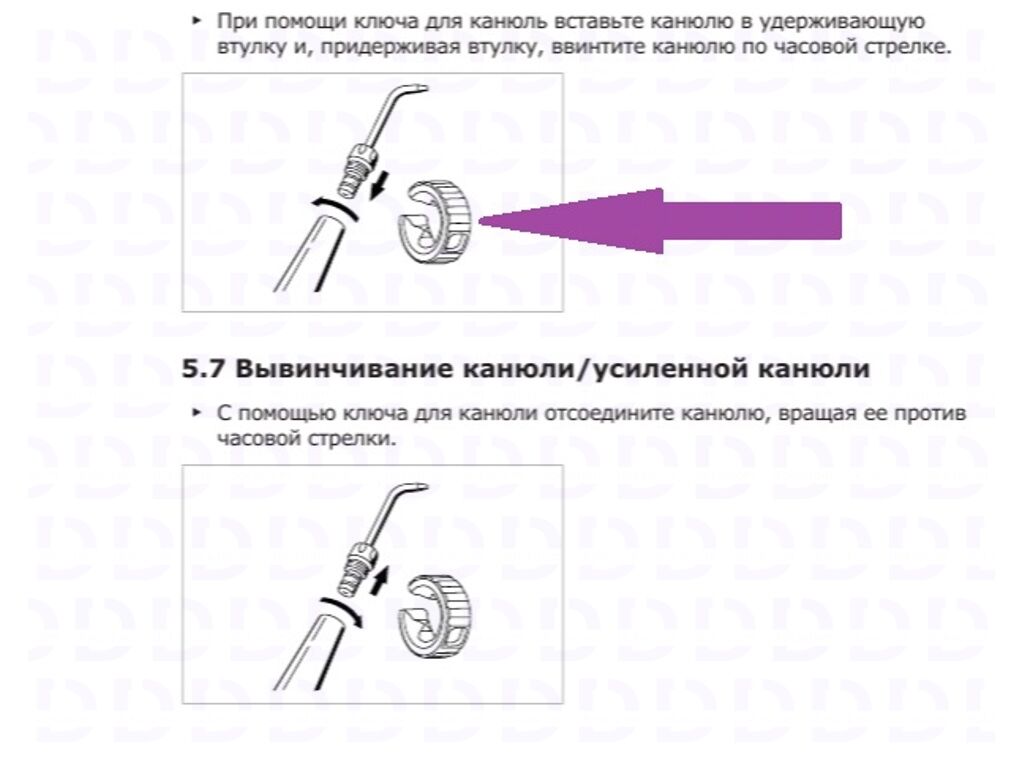 ▸ При помощи ключа для канюль вставьте канюлю в удерживающую втулку и, придерживая втулку, ввинтите канюлю по часовой стрелке.

5.7 Вывинчивание канюли/усиленной канюли

▸ С помощью ключа для канюли отсоедините канюлю, вращая ее против часовой стрелки.